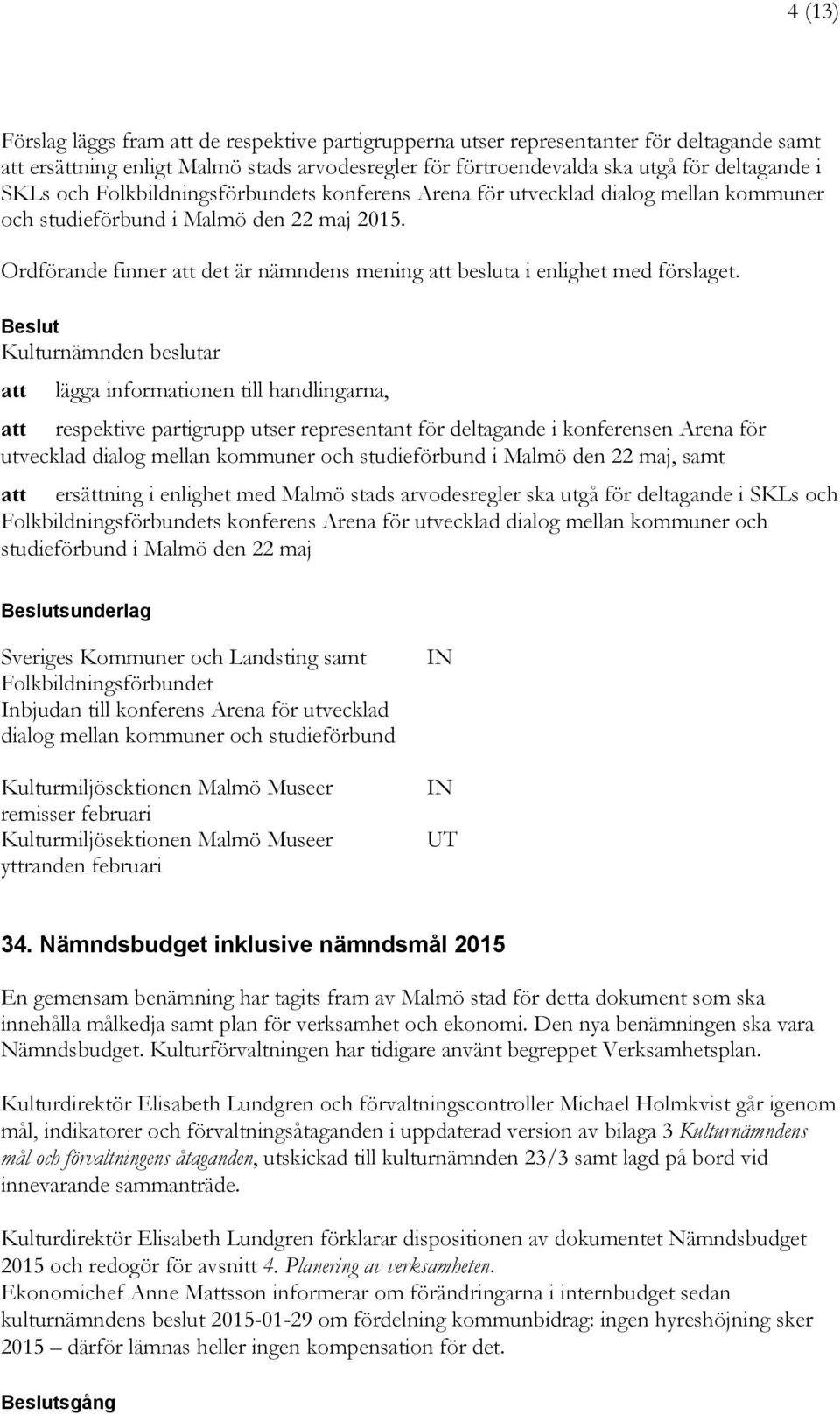 4 (13)

Förslag läggs fram att de respektive partigrupperna utser representanter för deltagande samt att ersättning enligt Malmö stads arvodesregler för förtroendevalda ska utgå för deltagande i SKLs och Folkbildningsförbundets konferens Arena för utvecklad dialog mellan kommuner och studieförbund i Malmö den 22 maj 2015.

Ordförande finner att det är nämndens mening att besluta i enlighet med förslaget.

Beslut
Kulturnämnden beslutar

att lägga informationen till handlingarna,

att respektive partigrupp utser representant för deltagande i konferensen Arena för utvecklad dialog mellan kommuner och studieförbund i Malmö den 22 maj, samt

att ersättning i enlighet med Malmö stads arvodesregler ska utgå för deltagande i SKLs och Folkbildningsförbundets konferens Arena för utvecklad dialog mellan kommuner och studieförbund i Malmö den 22 maj

Beslutsunderlag

| | |
|---|---|
| Sveriges Kommuner och Landsting samt Folkbildningsförbundet Inbjudan till konferens Arena för utvecklad dialog mellan kommuner och studieförbund | IN |
| Kulturmiljösektionen Malmö Museer remisser februari | IN |
| Kulturmiljösektionen Malmö Museer yttranden februari | UT |

34. Nämndsbudget inklusive nämndsmål 2015

En gemensam benämning har tagits fram av Malmö stad för detta dokument som ska innehålla målkedja samt plan för verksamhet och ekonomi. Den nya benämningen ska vara Nämndsbudget. Kulturförvaltningen har tidigare använt begreppet Verksamhetsplan.

Kulturdirektör Elisabeth Lundgren och förvaltningscontroller Michael Holmkvist går igenom mål, indikatorer och förvaltningsåtaganden i uppdaterad version av bilaga 3 Kulturnämndens mål och förvaltningens åtaganden, utskickad till kulturnämnden 23/3 samt lagd på bord vid innevarande sammanträde.

Kulturdirektör Elisabeth Lundgren förklarar dispositionen av dokumentet Nämndsbudget 2015 och redogör för avsnitt 4. Planering av verksamheten.
Ekonomichef Anne Mattsson informerar om förändringarna i internbudget sedan kulturnämndens beslut 2015-01-29 om fördelning kommunbidrag: ingen hyreshöjning sker 2015 – därför lämnas heller ingen kompensation för det.

Beslutsgång